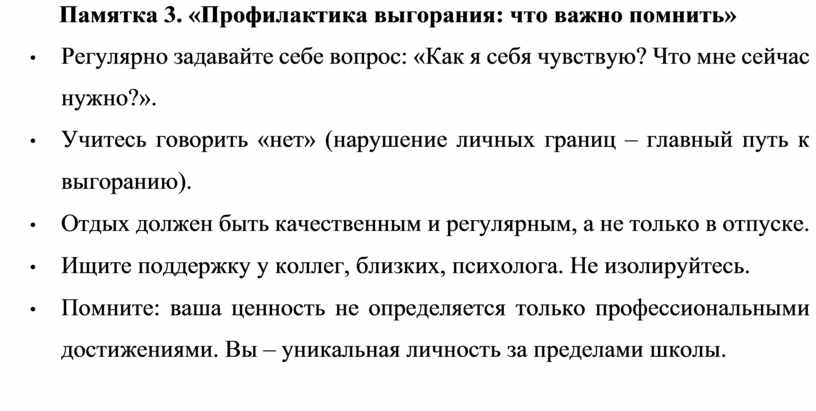 Памятка 3. «Профилактика выгорания: что важно помнить»

• Регулярно задавайте себе вопрос: «Как я себя чувствую? Что мне сейчас нужно?».

• Учитесь говорить «нет» (нарушение личных границ – главный путь к выгоранию).

• Отдых должен быть качественным и регулярным, а не только в отпуске.

• Ищите поддержку у коллег, близких, психолога. Не изолируйтесь.

• Помните: ваша ценность не определяется только профессиональными достижениями. Вы – уникальная личность за пределами школы.